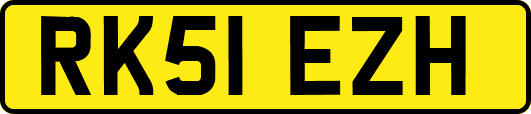 RK51 EZH